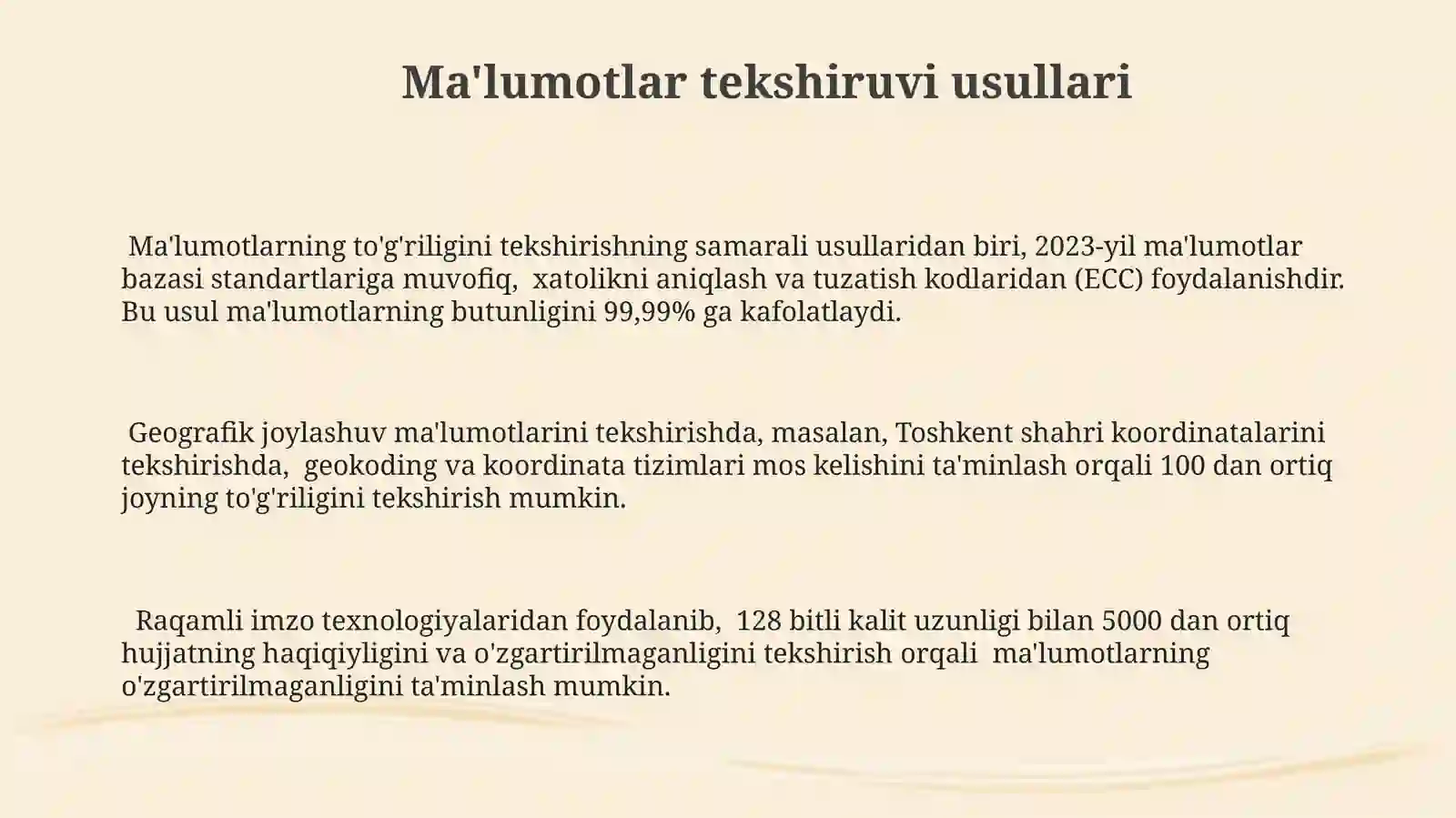 Ma'lumotlar tekshiruvi usullari

Ma'lumotlarning to'g'riligini tekshirishning samarali usullaridan biri, 2023-yil ma'lumotlar bazasi standartlariga muvofiq, xatolikni aniqlash va tuzatish kodlaridan (ECC) foydalanishdir. Bu usul ma'lumotlarning butunligini 99,99% ga kafolatlaydi.

Geografik joylashuv ma'lumotlarini tekshirishda, masalan, Toshkent shahri koordinatalarini tekshirishda, geokoding va koordinata tizimlari mos kelishini ta'minlash orqali 100 dan ortiq joyning to'g'riligini tekshirish mumkin.

Raqamli imzo texnologiyalaridan foydalanib, 128 bitli kalit uzunligi bilan 5000 dan ortiq hujjatning haqiqiyligini va o'zgartirilmaganligini tekshirish orqali ma'lumotlarning o'zgartirilmaganligini ta'minlash mumkin.